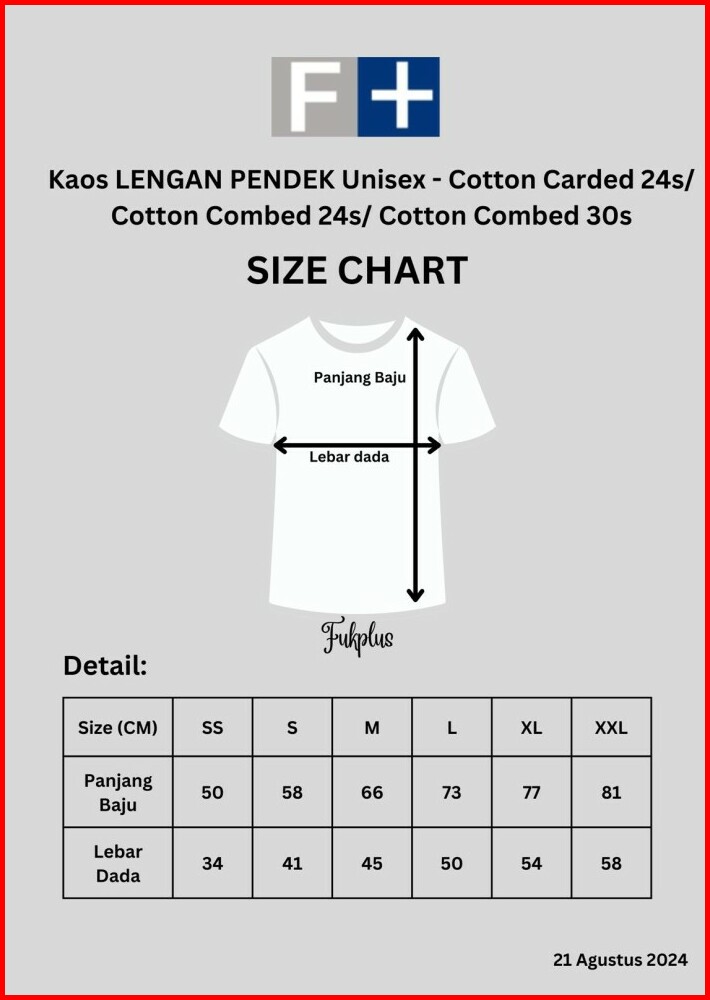 F+

Kaos LENGAN PENDEK Unisex - Cotton Carded 24s/ Cotton Combed 24s/ Cotton Combed 30s

SIZE CHART

Panjang Baju

Lebar dada

Fukplus

Detail:

| Size (CM) | SS | S | M | L | XL | XXL |
|---|---|---|---|---|---|---|
| Panjang Baju | 50 | 58 | 66 | 73 | 77 | 81 |
| Lebar Dada | 34 | 41 | 45 | 50 | 54 | 58 |

21 Agustus 2024